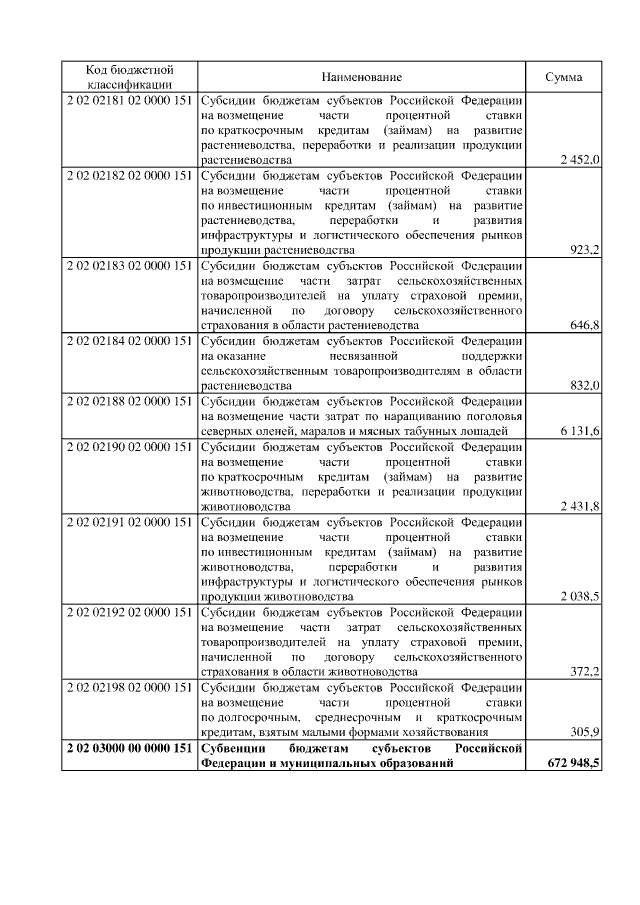 | Код бюджетной классификации | Наименование | Сумма |
|---|---|---|
| 2 02 02181 02 0000 151 | Субсидии бюджетам субъектов Российской Федерации на возмещение части процентной ставки по краткосрочным кредитам (займам) на развитие растениеводства, переработки и реализации продукции растениеводства | 2 452,0 |
| 2 02 02182 02 0000 151 | Субсидии бюджетам субъектов Российской Федерации на возмещение части процентной ставки по инвестиционным кредитам (займам) на развитие растениеводства, переработки и развития инфраструктуры и логистического обеспечения рынков продукции растениеводства | 923,2 |
| 2 02 02183 02 0000 151 | Субсидии бюджетам субъектов Российской Федерации на возмещение части затрат сельскохозяйственных товаропроизводителей на уплату страховой премии, начисленной по договору сельскохозяйственного страхования в области растениеводства | 646,8 |
| 2 02 02184 02 0000 151 | Субсидии бюджетам субъектов Российской Федерации на оказание несвязанной поддержки сельскохозяйственным товаропроизводителям в области растениеводства | 832,0 |
| 2 02 02188 02 0000 151 | Субсидии бюджетам субъектов Российской Федерации на возмещение части затрат по наращиванию поголовья северных оленей, маралов и мясных табунных лошадей | 6 131,6 |
| 2 02 02190 02 0000 151 | Субсидии бюджетам субъектов Российской Федерации на возмещение части процентной ставки по краткосрочным кредитам (займам) на развитие животноводства, переработки и реализации продукции животноводства | 2 431,8 |
| 2 02 02191 02 0000 151 | Субсидии бюджетам субъектов Российской Федерации на возмещение части процентной ставки по инвестиционным кредитам (займам) на развитие животноводства, переработки и развития инфраструктуры и логистического обеспечения рынков продукции животноводства | 2 038,5 |
| 2 02 02192 02 0000 151 | Субсидии бюджетам субъектов Российской Федерации на возмещение части затрат сельскохозяйственных товаропроизводителей на уплату страховой премии, начисленной по договору сельскохозяйственного страхования в области животноводства | 372,2 |
| 2 02 02198 02 0000 151 | Субсидии бюджетам субъектов Российской Федерации на возмещение части процентной ставки по долгосрочным, среднесрочным и краткосрочным кредитам, взятым малыми формами хозяйствования | 305,9 |
| **2 02 03000 00 0000 151** | **Субвенции бюджетам субъектов Российской Федерации и муниципальных образований** | **672 948,5** |